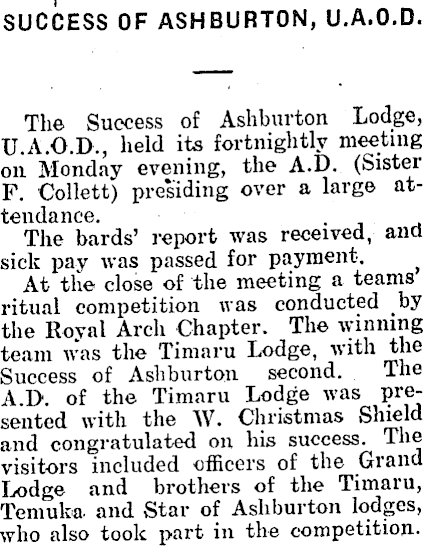 SUCCESS OF ASHBURTON, U.A.O.D.

The Success of Ashburton Lodge, U.A.O.D., held its fortnightly meeting on Monday evening, the A.D. (Sister F. Collett) presiding over a large attendance.

The bards' report was received, and sick pay was passed for payment.

At the close of the meeting a teams' ritual competition was conducted by the Royal Arch Chapter. The winning team was the Timaru Lodge, with the Success of Ashburton second. The A.D. of the Timaru Lodge was presented with the W. Christmas Shield and congratulated on his success. The visitors included officers of the Grand Lodge and brothers of the Timaru, Temuka and Star of Ashburton lodges, who also took part in the competition.